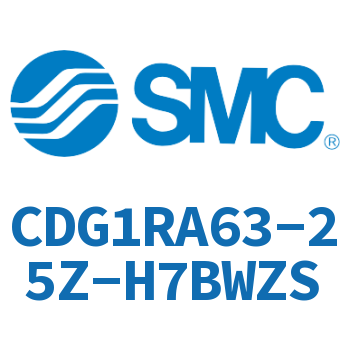 SMC®

CDG1RA63-25Z-H7BWZS